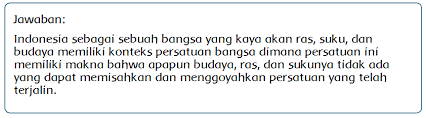 Jawaban:

Indonesia sebagai sebuah bangsa yang kaya akan ras, suku, dan budaya memiliki konteks persatuan bangsa dimana persatuan ini memiliki makna bahwa apapun budaya, ras, dan sukunya tidak ada yang dapat memisahkan dan menggoyahkan persatuan yang telah terjalin.